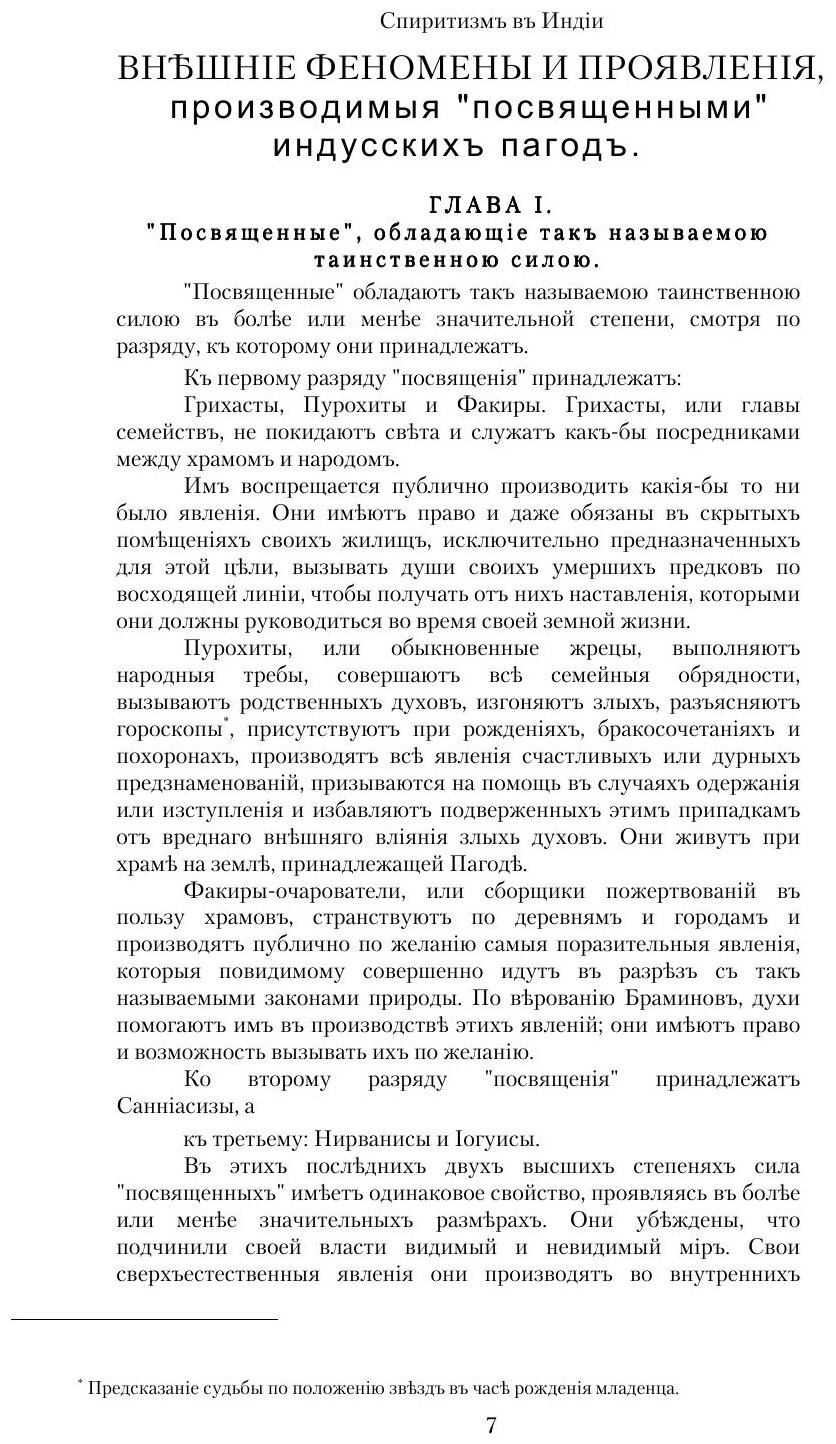 Спиритизмъ въ Индіи

ВНѢШНІЕ ФЕНОМЕНЫ И ПРОЯВЛЕНІЯ, производимыя "посвященными" индусскихъ пагодъ.

ГЛАВА I.
"Посвященные", обладающіе такъ называемою таинственною силою.

"Посвященные" обладаютъ такъ называемою таинственною силою въ болѣе или менѣе значительной степени, смотря по разряду, къ которому они принадлежатъ.

Къ первому разряду "посвященія" принадлежатъ:

Грихасты, Пурохиты и Факиры. Грихасты, или главы семействъ, не покидаютъ свѣта и служатъ какъ-бы посредниками между храмомъ и народомъ.

Имъ воспрещается публично производить какія-бы то ни было явленія. Они имѣютъ право и даже обязаны въ скрытыхъ помѣщеніяхъ своихъ жилищъ, исключительно предназначенныхъ для этой цѣли, вызывать души своихъ умершихъ предковъ по восходящей линіи, чтобы получать отъ нихъ наставленія, которыми они должны руководиться во время своей земной жизни.

Пурохиты, или обыкновенные жрецы, выполняютъ народныя требы, совершаютъ всѣ семейныя обрядности, вызываютъ родственныхъ духовъ, изгоняютъ злыхъ, разъясняютъ гороскопы*, присутствуютъ при рожденіяхъ, бракосочетаніяхъ и похоронахъ, производятъ всѣ явленія счастливыхъ или дурныхъ предзнаменованій, призываются на помощь въ случаяхъ одержанія или изступленія и избавляютъ подверженныхъ этимъ припадкамъ отъ вреднаго внѣшняго вліянія злыхь духовъ. Они живутъ при храмѣ на землѣ, принадлежащей Пагодѣ.

Факиры-очарователи, или сборщики пожертвованій въ пользу храмовъ, странствуютъ по деревнямъ и городамъ и производятъ публично по желанію самыя поразительныя явленія, которыя повидимому совершенно идутъ въ разрѣзъ съ такъ называемыми законами природы. По вѣрованію Браминовъ, духи помогаютъ имъ въ производствѣ этихъ явленій; они имѣютъ право и возможность вызывать ихъ по желанію.

Ко второму разряду "посвященія" принадлежатъ Санніасизы, а

къ третьему: Нирванисы и Іогуисы.

Въ этихъ послѣднихъ двухъ высшихъ степеняхъ сила "посвященныхъ" имѣетъ одинаковое свойство, проявляясь въ болѣе или менѣе значительныхъ размѣрахъ. Они убѣждены, что подчинили своей власти видимый и невидимый міръ. Свои сверхъестественныя явленія они производятъ во внутреннихъ

* Предсказаніе судьбы по положенію звѣздъ въ часѣ рожденія младенца.

7